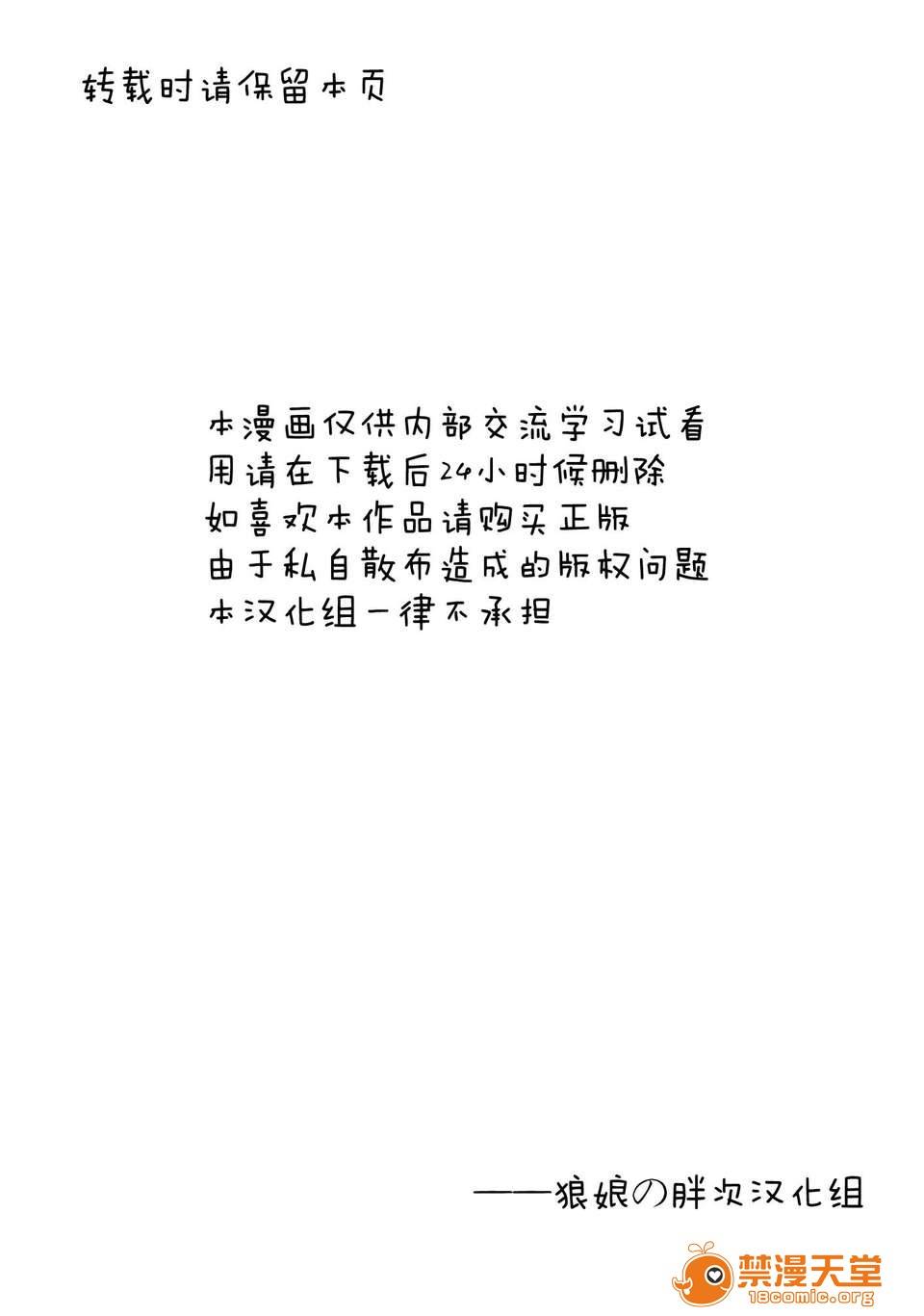 转载时请保留本页

本漫画仅供内部交流学习试看
用请在下载后24小时候删除
如喜欢本作品请购买正版
由于私自散布造成的版权问题
本汉化组一律不承担

——狼娘の胖次汉化组

禁漫天堂
18comic.org